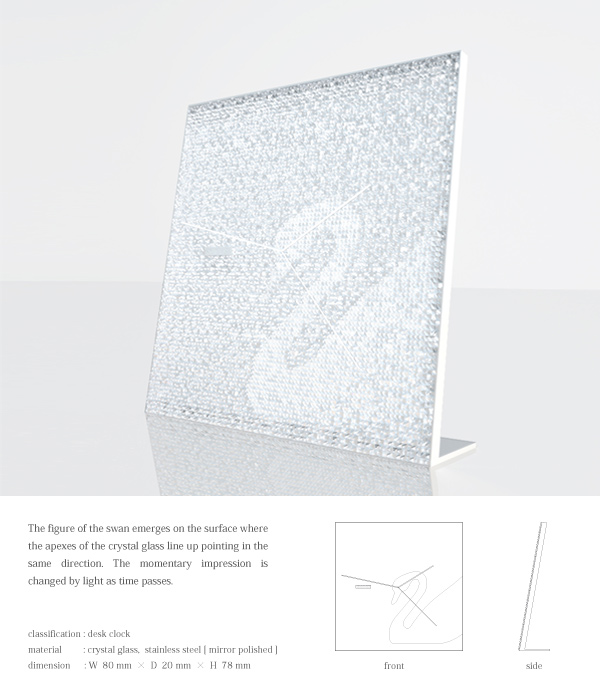 The figure of the swan emerges on the surface where the apexes of the crystal glass line up pointing in the same direction. The momentary impression is changed by light as time passes.

classification : desk clock
material : crystal glass, stainless steel [ mirror polished ]
dimension : W 80 mm × D 20 mm × H 78 mm

front

side